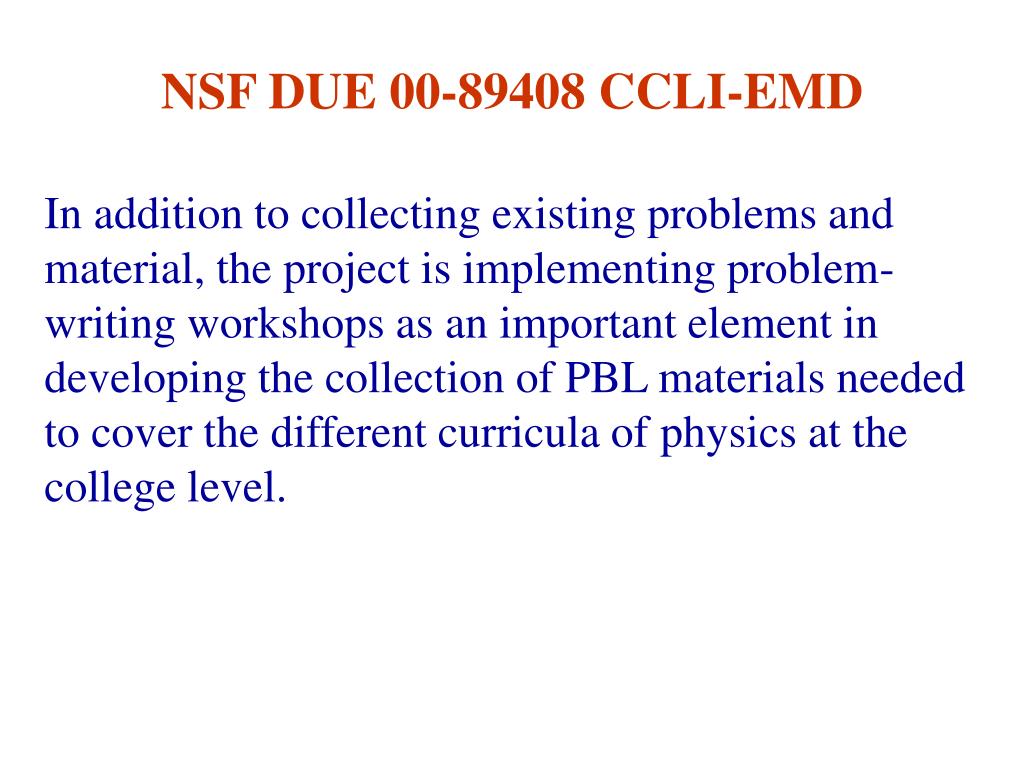 NSF DUE 00-89408 CCLI-EMD

In addition to collecting existing problems and material, the project is implementing problem-writing workshops as an important element in developing the collection of PBL materials needed to cover the different curricula of physics at the college level.